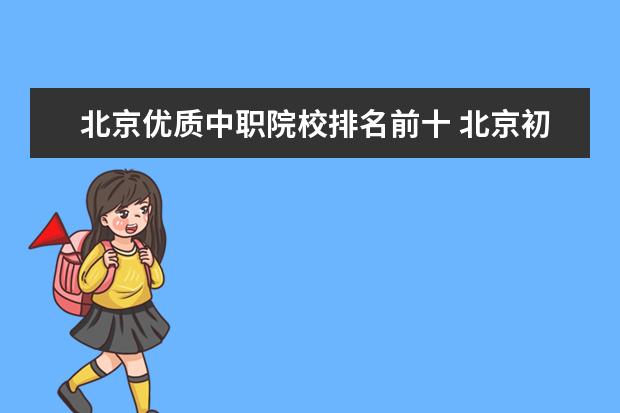 北京优质中职院校排名前十 北京初